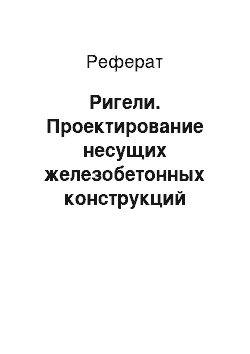 Реферат

Ригели. Проектирование несущих железобетонных конструкций